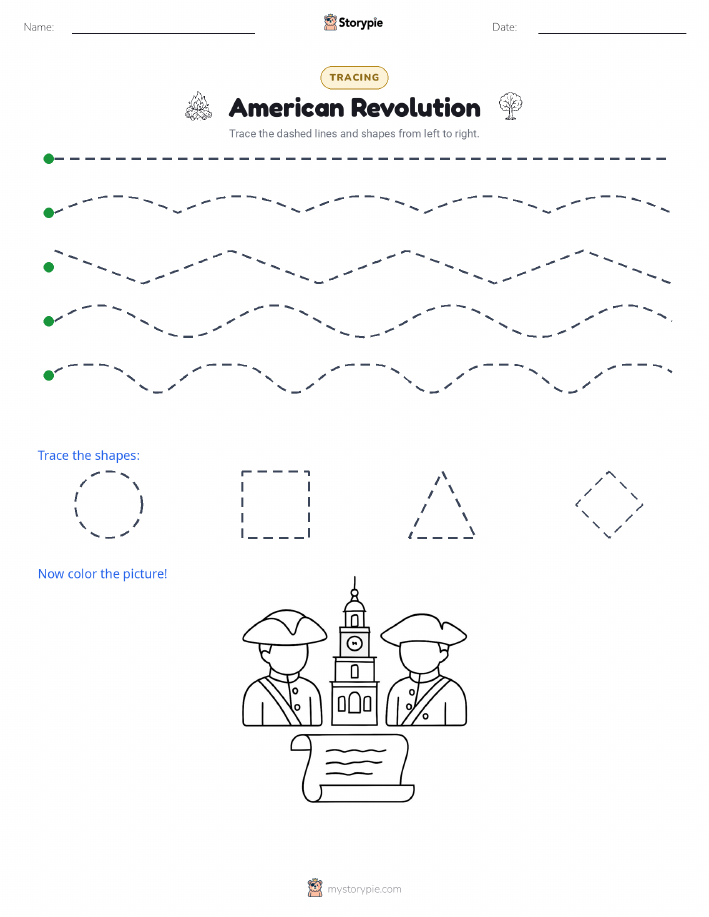 Name: Storypie Date:

TRACING

American Revolution

Trace the dashed lines and shapes from left to right.

Trace the shapes:

Now color the picture!

mystorypie.com